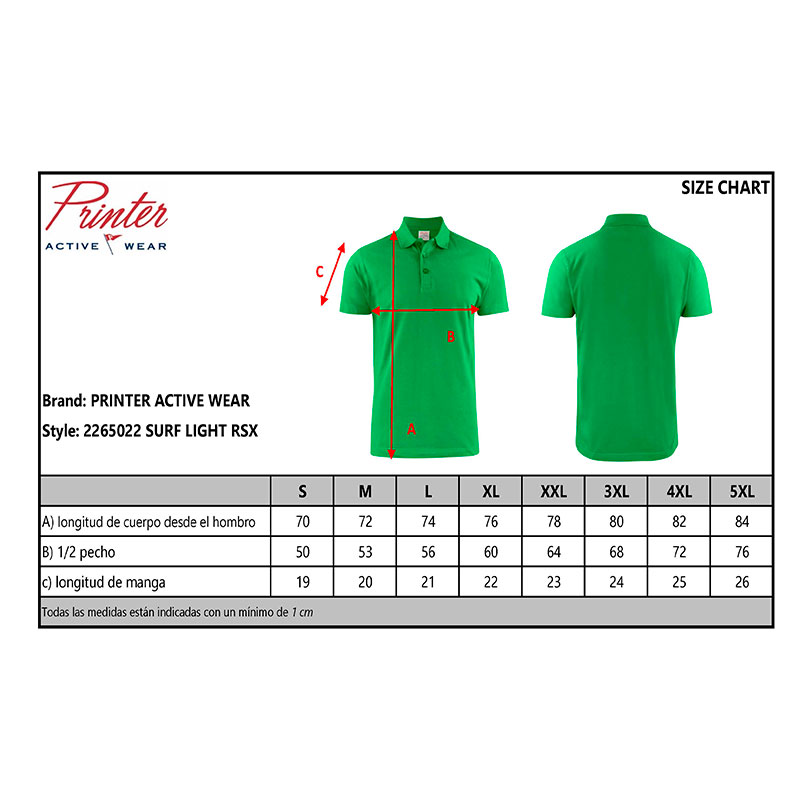 Printer
ACTIVE WEAR

SIZE CHART

C

B

A

Brand: PRINTER ACTIVE WEAR

Style: 2265022 SURF LIGHT RSX

| | S | M | L | XL | XXL | 3XL | 4XL | 5XL |
|---|---|---|---|---|---|---|---|---|
| A) longitud de cuerpo desde el hombro | 70 | 72 | 74 | 76 | 78 | 80 | 82 | 84 |
| B) 1/2 pecho | 50 | 53 | 56 | 60 | 64 | 68 | 72 | 76 |
| c) longitud de manga | 19 | 20 | 21 | 22 | 23 | 24 | 25 | 26 |

Todas las medidas están indicadas con un mínimo de 1 cm